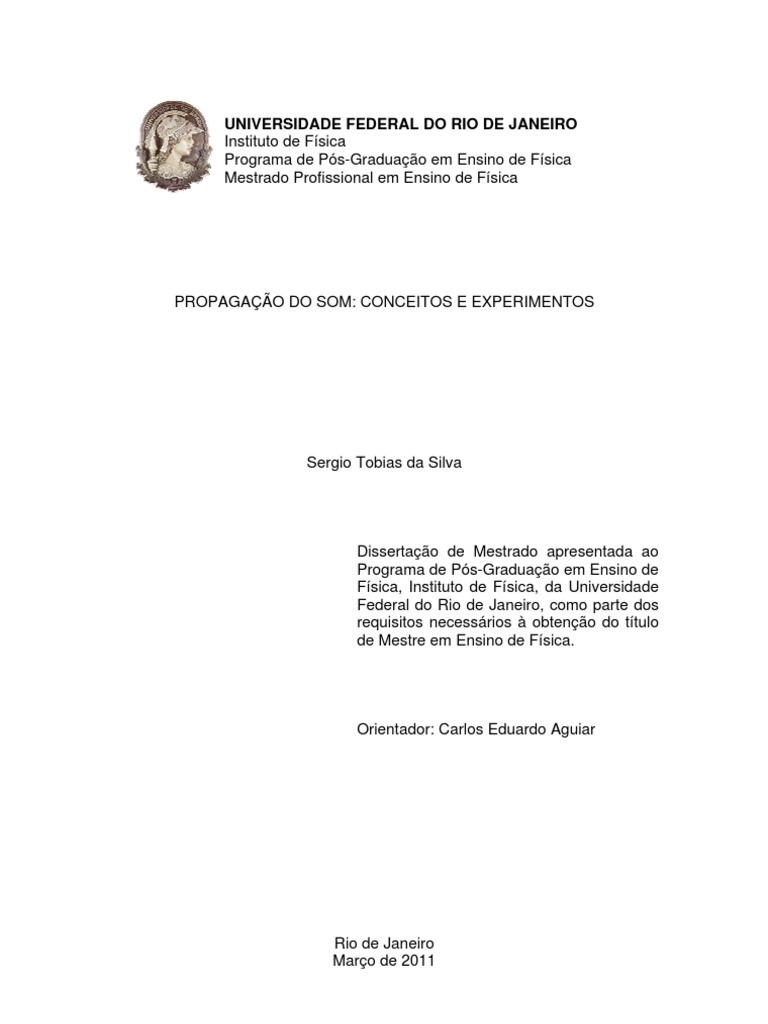 UNIVERSIDADE FEDERAL DO RIO DE JANEIRO
Instituto de Física
Programa de Pós-Graduação em Ensino de Física
Mestrado Profissional em Ensino de Física

PROPAGAÇÃO DO SOM: CONCEITOS E EXPERIMENTOS

Sergio Tobias da Silva

Dissertação de Mestrado apresentada ao Programa de Pós-Graduação em Ensino de Física, Instituto de Física, da Universidade Federal do Rio de Janeiro, como parte dos requisitos necessários à obtenção do título de Mestre em Ensino de Física.

Orientador: Carlos Eduardo Aguiar

Rio de Janeiro
Março de 2011